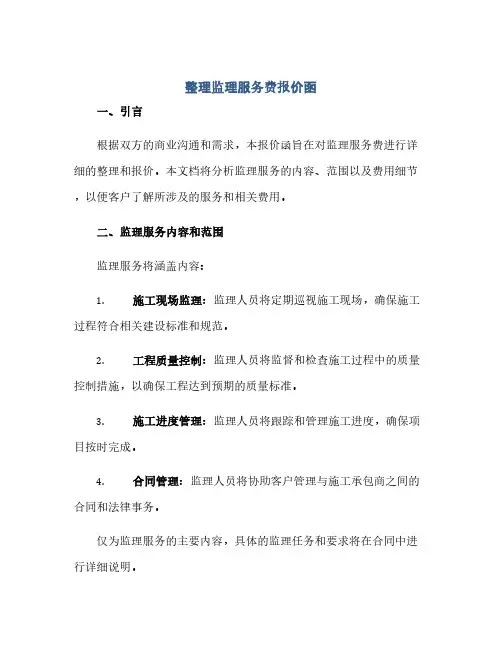 整理监理服务费报价函

一、引言

根据双方的商业沟通和需求，本报价函旨在对监理服务费进行详细的整理和报价。本文档将分析监理服务的内容、范围以及费用细节，以便客户了解所涉及的服务和相关费用。

二、监理服务内容和范围

监理服务将涵盖内容：

1. 施工现场监理：监理人员将定期巡视施工现场，确保施工过程符合相关建设标准和规范。

2. 工程质量控制：监理人员将监督和检查施工过程中的质量控制措施，以确保工程达到预期的质量标准。

3. 施工进度管理：监理人员将跟踪和管理施工进度，确保项目按时完成。

4. 合同管理：监理人员将协助客户管理与施工承包商之间的合同和法律事务。

仅为监理服务的主要内容，具体的监理任务和要求将在合同中进行详细说明。